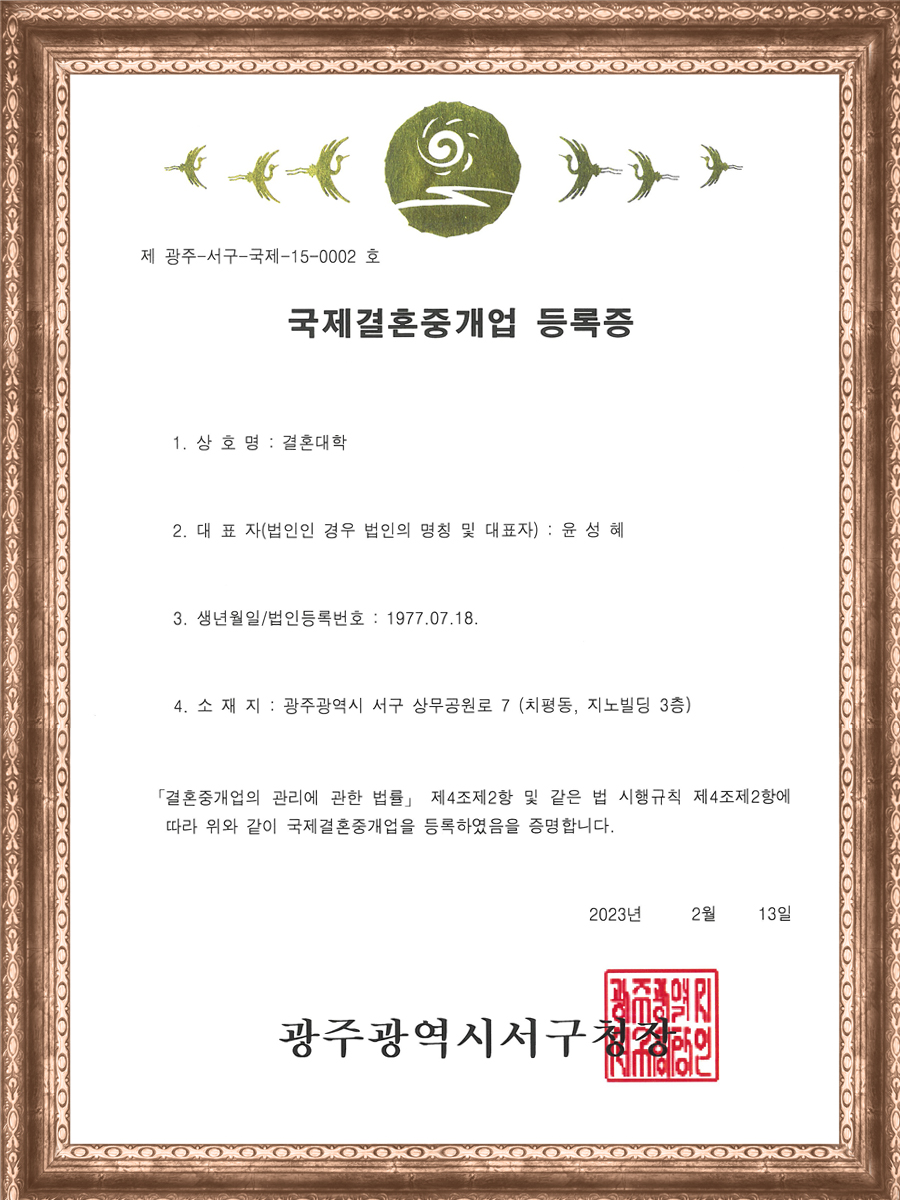 제 광주-서구-국제-15-0002 호

국제결혼중개업 등록증

1. 상 호 명 : 결혼대학

2. 대 표 자(법인인 경우 법인의 명칭 및 대표자) : 윤 성 혜

3. 생년월일/법인등록번호 : 1977.07.18.

4. 소 재 지 : 광주광역시 서구 상무공원로 7 (치평동, 지노빌딩 3층)

「결혼중개업의 관리에 관한 법률」 제4조제2항 및 같은 법 시행규칙 제4조제2항에 따라 위와 같이 국제결혼중개업을 등록하였음을 증명합니다.

2023년 2월 13일

광주광역시서구청장

광주광역시서구청장인